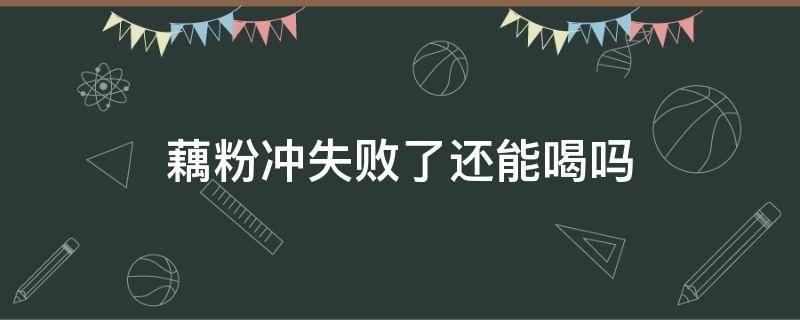 藕粉冲失败了还能喝吗